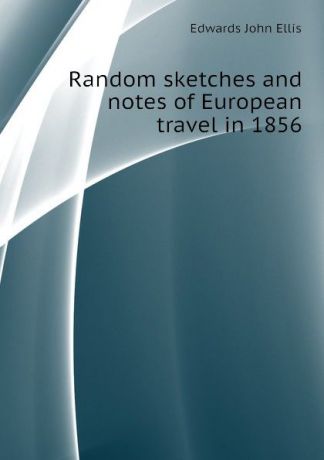 Edwards John Ellis

Random sketches and notes of European travel in 1856